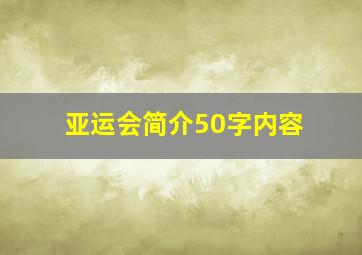 亚运会简介50字内容